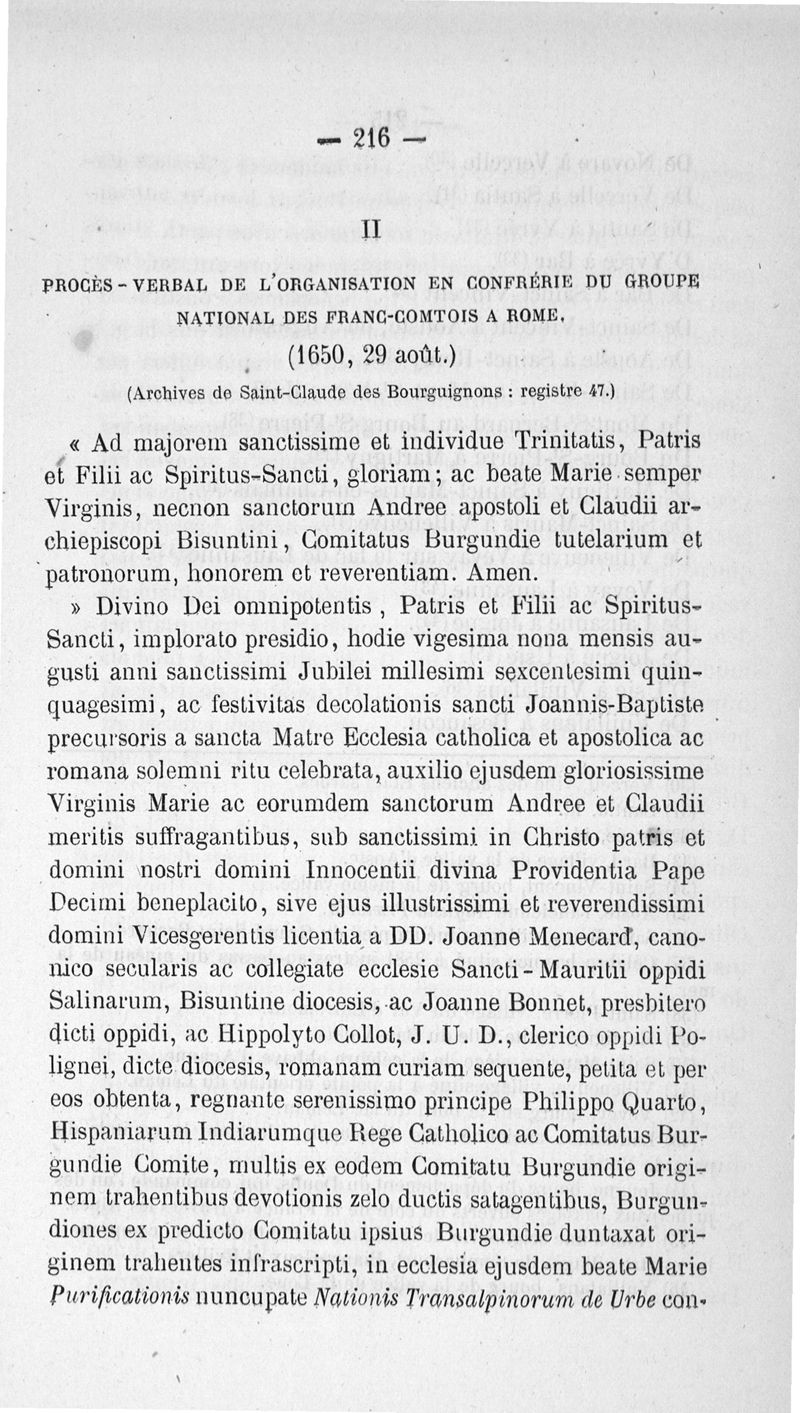 — 216 —

II

PROCÈS-VERBAL DE L'ORGANISATION EN CONFRÉRIE DU GROUPE NATIONAL DES FRANC-COMTOIS A ROME.

(1650, 29 août.)

(Archives de Saint-Claude des Bourguignons : registre 47.)

« Ad majorem sanctissime et individue Trinitatis, Patris et Filii ac Spiritus-Sancti, gloriam; ac beate Marie semper Virginis, necnon sanctorum Andree apostoli et Claudii archiepiscopi Bisuntini, Comitatus Burgundie tutelarium et patronorum, honorem et reverentiam. Amen.

» Divino Dei omnipotentis, Patris et Filii ac Spiritus-Sancti, implorato presidio, hodie vigesima nona mensis augusti anni sanctissimi Jubilei millesimi sexcentesimi quinquagesimi, ac festivitas decolationis sancti Joannis-Baptiste precursoris a sancta Matre Ecclesia catholica et apostolica ac romana solemni ritu celebrata, auxilio ejusdem gloriosissime Virginis Marie ac eorumdem sanctorum Andree et Claudii meritis suffragantibus, sub sanctissimi in Christo patris et domini nostri domini Innocentii divina Providentia Pape Decimi beneplacito, sive ejus illustrissimi et reverendissimi domini Vicesgerentis licentia a DD. Joanne Menecard, canonico secularis ac collegiate ecclesie Sancti-Mauritii oppidi Salinarum, Bisuntine diocesis, ac Joanne Bonnet, presbitero dicti oppidi, ac Hippolyto Collot, J. U. D., clerico oppidi Polignei, dicte diocesis, romanam curiam sequente, petita et per eos obtenta, regnante serenissimo principe Philippo Quarto, Hispaniarum Indiarumque Rege Catholico ac Comitatus Burgundie Comite, multis ex eodem Comitatu Burgundie originem trahentibus devotionis zelo ductis satagentibus, Burgundiones ex predicto Comitatu ipsius Burgundie duntaxat originem trahentes infrascripti, in ecclesia ejusdem beate Marie Purificationis nuncupate Nationis Transalpinorum de Urbe con-